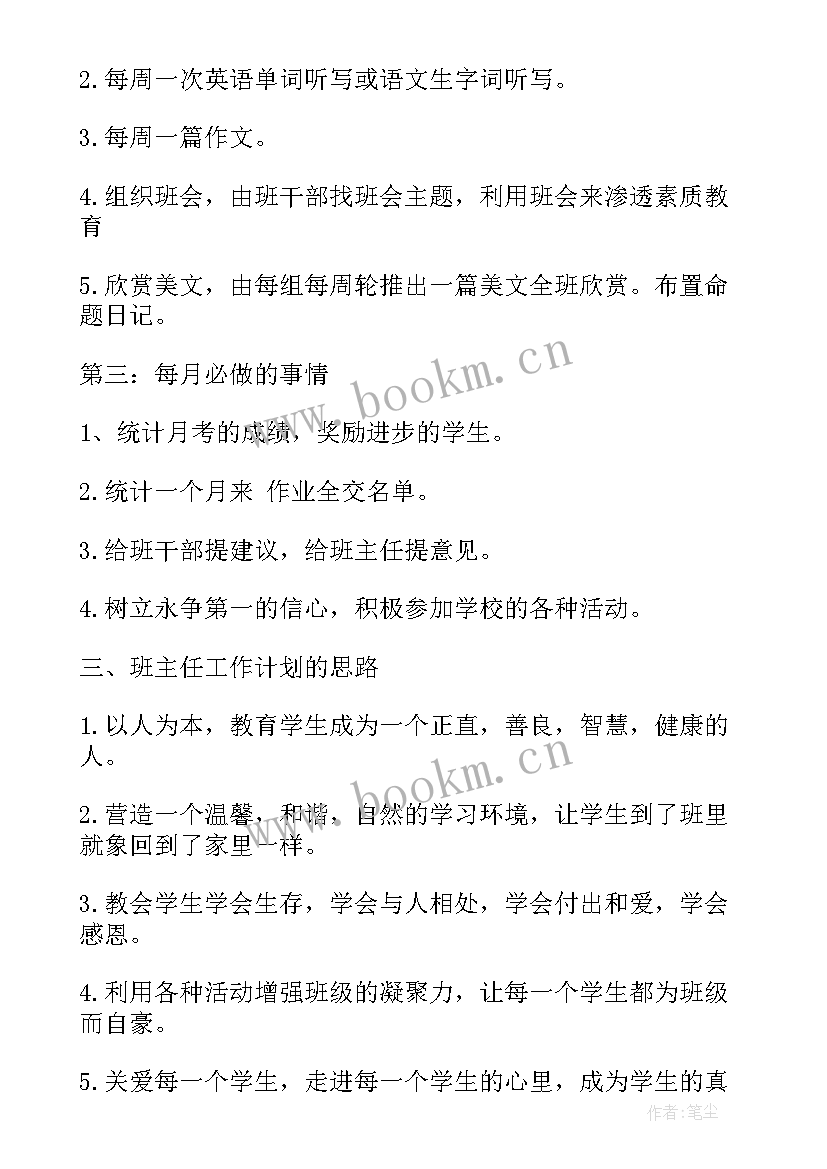 2.每周一次英语单词听写或语文生字词听写。

3.每周一篇作文。

4.组织班会，由班干部找班会主题，利用班会来渗透素质教育

5.欣赏美文，由每组每周轮推出一篇美文全班欣赏。布置命题日记。

第三：每月必做的事情

1、统计月考的成绩，奖励进步的学生。

2.统计一个月来 作业全交名单。

3.给班干部提建议，给班主任提意见。

4.树立永争第一的信心，积极参加学校的各种活动。

三、班主任工作计划的思路

1.以人为本，教育学生成为一个正直，善良，智慧，健康的人。

2.营造一个温馨，和谐，自然的学习环境，让学生到了班里就象回到了家里一样。

3.教会学生学会生存，学会与人相处，学会付出和爱，学会感恩。

4.利用各种活动增强班级的凝聚力，让每一个学生都为班级而自豪。

5.关爱每一个学生，走进每一个学生的心里，成为学生的真

www.bookm.cn

www.bookm.cn

作者:笔尘